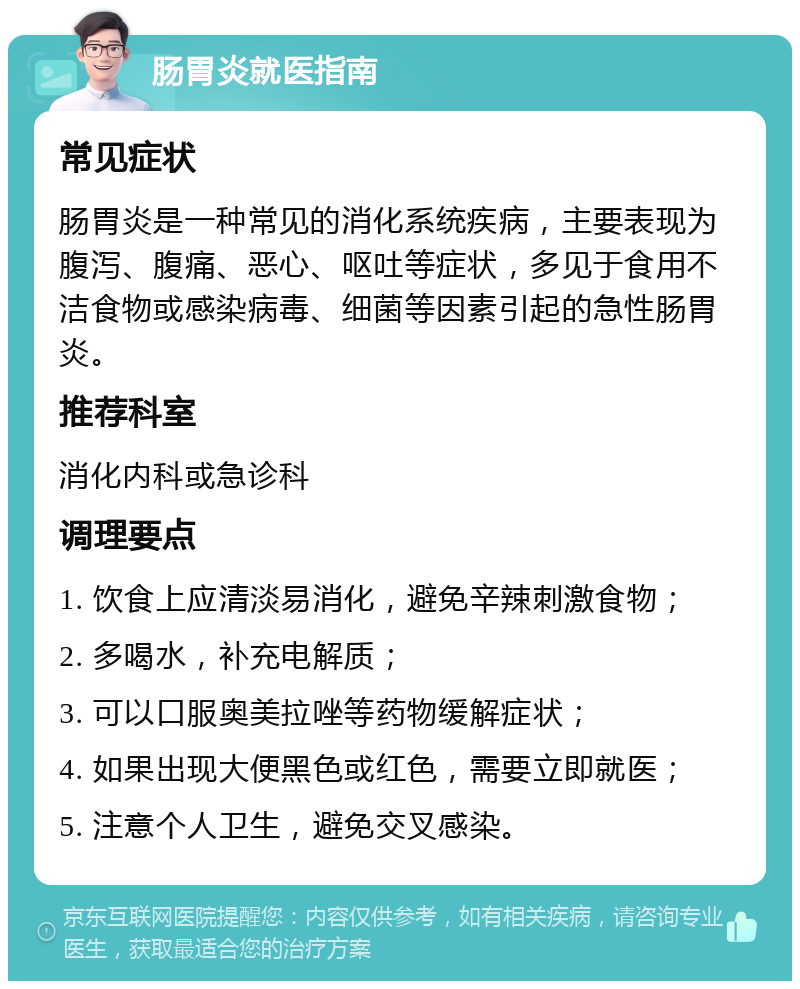 肠胃炎就医指南

常见症状

肠胃炎是一种常见的消化系统疾病，主要表现为腹泻、腹痛、恶心、呕吐等症状，多见于食用不洁食物或感染病毒、细菌等因素引起的急性肠胃炎。

推荐科室

消化内科或急诊科

调理要点

1. 饮食上应清淡易消化，避免辛辣刺激食物；

2. 多喝水，补充电解质；

3. 可以口服奥美拉唑等药物缓解症状；

4. 如果出现大便黑色或红色，需要立即就医；

5. 注意个人卫生，避免交叉感染。

京东互联网医院提醒您：内容仅供参考，如有相关疾病，请咨询专业医生，获取最适合您的治疗方案